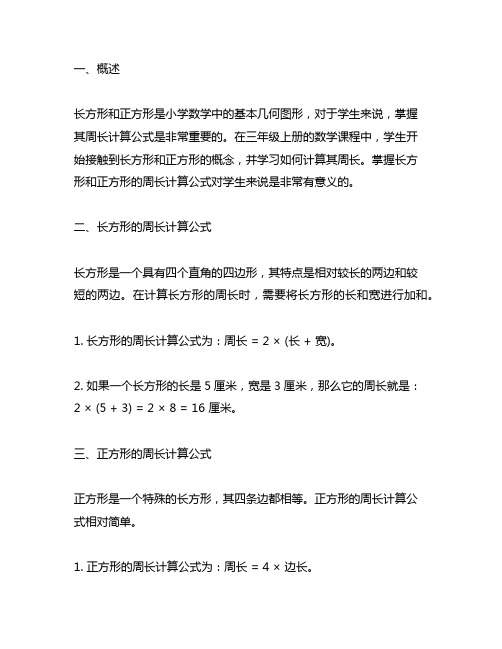 一、概述

长方形和正方形是小学数学中的基本几何图形，对于学生来说，掌握其周长计算公式是非常重要的。在三年级上册的数学课程中，学生开始接触到长方形和正方形的概念，并学习如何计算其周长。掌握长方形和正方形的周长计算公式对学生来说是非常有意义的。

二、长方形的周长计算公式

长方形是一个具有四个直角的四边形，其特点是相对较长的两边和较短的两边。在计算长方形的周长时，需要将长方形的长和宽进行加和。

1. 长方形的周长计算公式为：周长 = 2 × (长 + 宽)。

2. 如果一个长方形的长是 5 厘米，宽是 3 厘米，那么它的周长就是：2 × (5 + 3) = 2 × 8 = 16 厘米。

三、正方形的周长计算公式

正方形是一个特殊的长方形，其四条边都相等。正方形的周长计算公式相对简单。

1. 正方形的周长计算公式为：周长 = 4 × 边长。